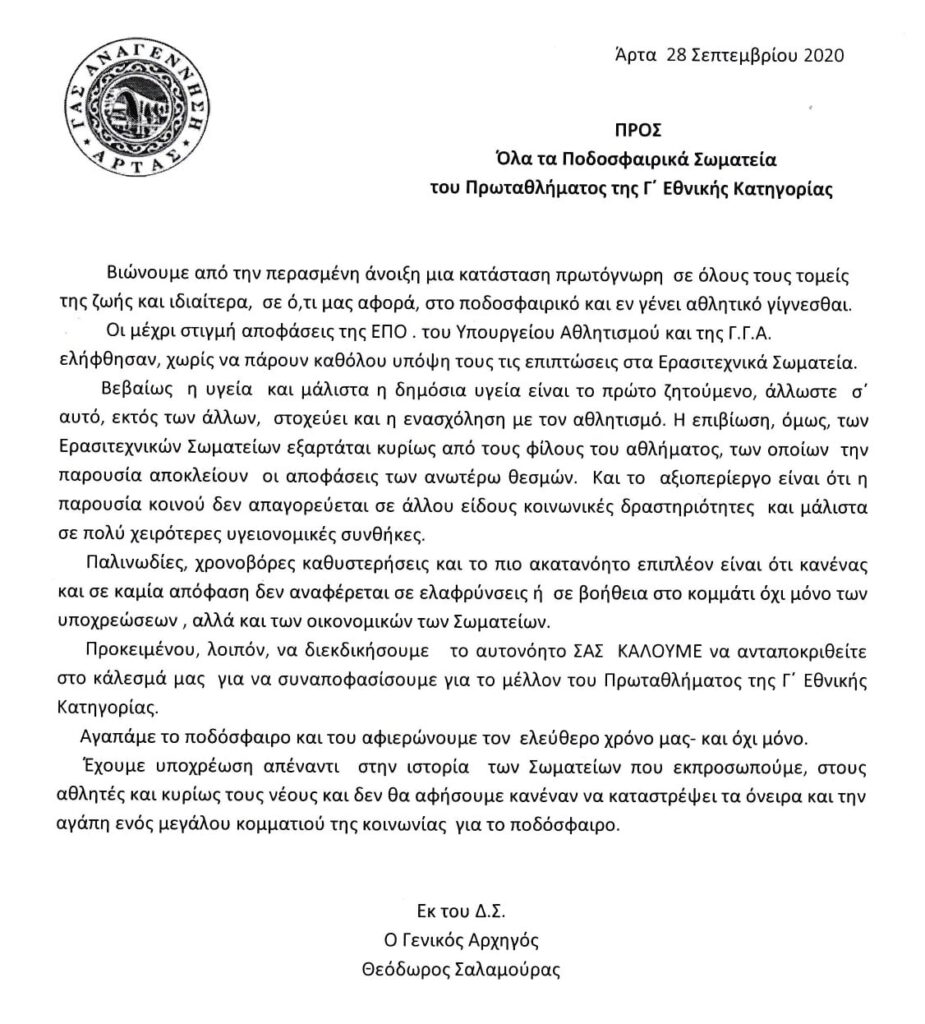 ΓΑΣ ΑΝΑΓΕΝΝΗΣΗ ΑΡΤΑΣ

Άρτα 28 Σεπτεμβρίου 2020

ΠΡΟΣ
Όλα τα Ποδοσφαιρικά Σωματεία
του Πρωταθλήματος της Γ΄ Εθνικής Κατηγορίας

Βιώνουμε από την περασμένη άνοιξη μια κατάσταση πρωτόγνωρη σε όλους τους τομείς της ζωής και ιδιαίτερα, σε ό,τι μας αφορά, στο ποδοσφαιρικό και εν γένει αθλητικό γίγνεσθαι.

Οι μέχρι στιγμή αποφάσεις της ΕΠΟ . του Υπουργείου Αθλητισμού και της Γ.Γ.Α. ελήφθησαν, χωρίς να πάρουν καθόλου υπόψη τους τις επιπτώσεις στα Ερασιτεχνικά Σωματεία.

Βεβαίως η υγεία και μάλιστα η δημόσια υγεία είναι το πρώτο ζητούμενο, άλλωστε σ΄ αυτό, εκτός των άλλων, στοχεύει και η ενασχόληση με τον αθλητισμό. Η επιβίωση, όμως, των Ερασιτεχνικών Σωματείων εξαρτάται κυρίως από τους φίλους του αθλήματος, των οποίων την παρουσία αποκλείουν οι αποφάσεις των ανωτέρω θεσμών. Και το αξιοπερίεργο είναι ότι η παρουσία κοινού δεν απαγορεύεται σε άλλου είδους κοινωνικές δραστηριότητες και μάλιστα σε πολύ χειρότερες υγειονομικές συνθήκες.

Παλινωδίες, χρονοβόρες καθυστερήσεις και το πιο ακατανόητο επιπλέον είναι ότι κανένας και σε καμία απόφαση δεν αναφέρεται σε ελαφρύνσεις ή σε βοήθεια στο κομμάτι όχι μόνο των υποχρεώσεων , αλλά και των οικονομικών των Σωματείων.

Προκειμένου, λοιπόν, να διεκδικήσουμε το αυτονόητο ΣΑΣ ΚΑΛΟΥΜΕ να ανταποκριθείτε στο κάλεσμά μας για να συναποφασίσουμε για το μέλλον του Πρωταθλήματος της Γ΄ Εθνικής Κατηγορίας.

Αγαπάμε το ποδόσφαιρο και του αφιερώνουμε τον ελεύθερο χρόνο μας- και όχι μόνο.

Έχουμε υποχρέωση απέναντι στην ιστορία των Σωματείων που εκπροσωπούμε, στους αθλητές και κυρίως τους νέους και δεν θα αφήσουμε κανέναν να καταστρέψει τα όνειρα και την αγάπη ενός μεγάλου κομματιού της κοινωνίας για το ποδόσφαιρο.

Εκ του Δ.Σ.
Ο Γενικός Αρχηγός
Θεόδωρος Σαλαμούρας